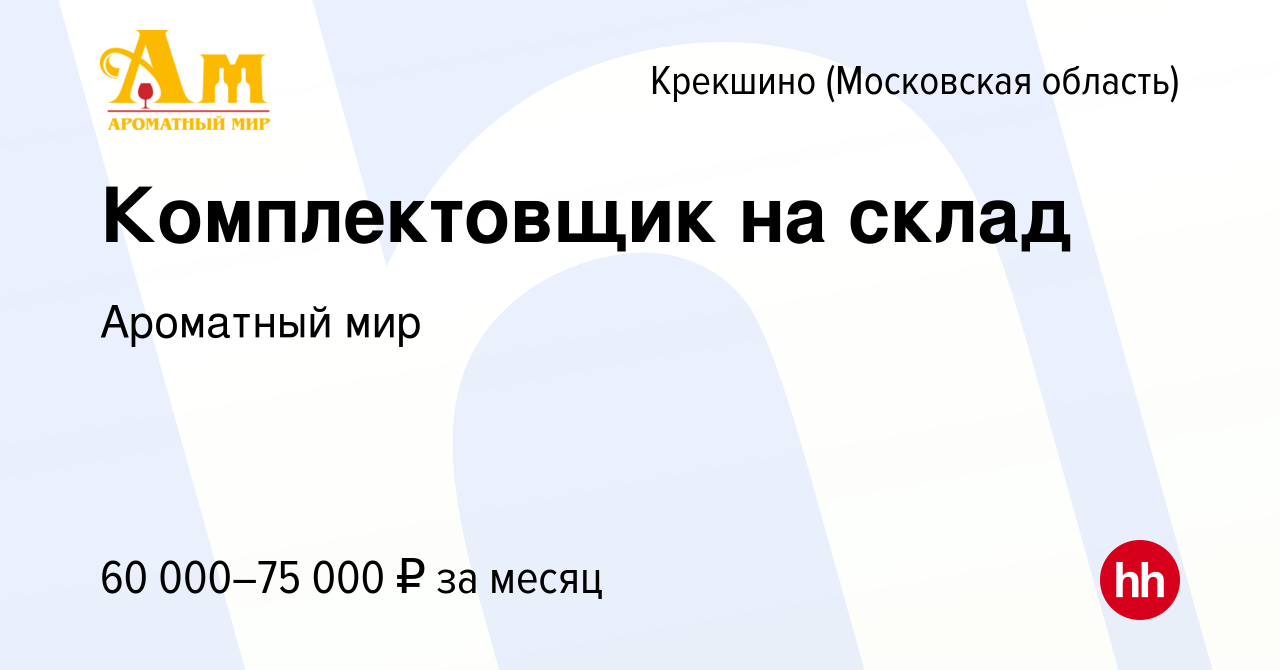 Ам
АРОМАТНЫЙ МИР

Крекшино (Московская область)

Комплектовщик на склад

Ароматный мир

60 000–75 000 ₽ за месяц

hh